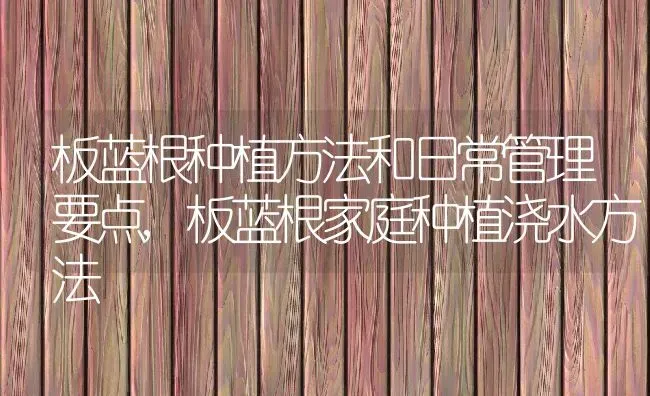 板蓝根种植方法和日常管理要点，板蓝根家庭种植浇水方法